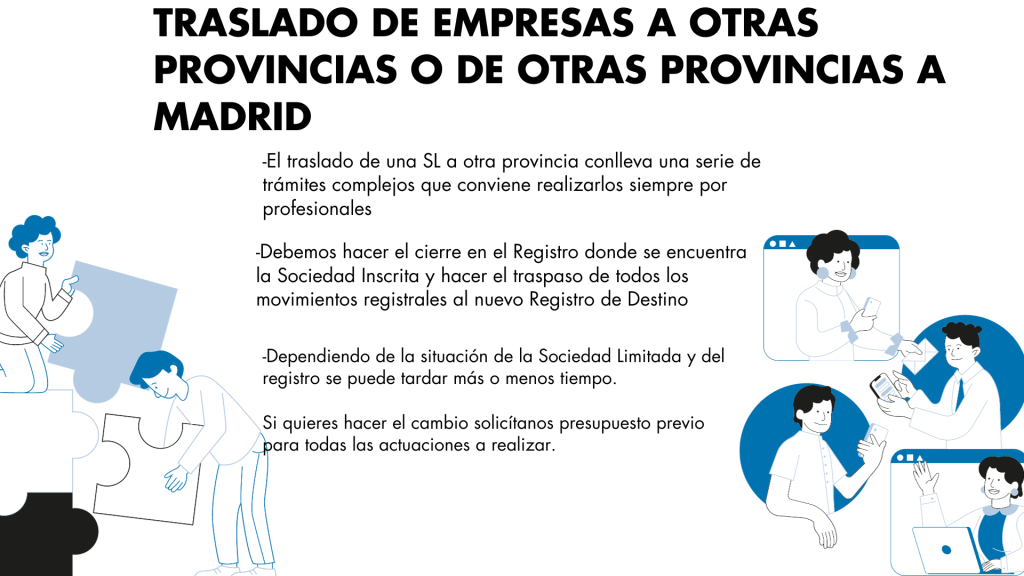 TRASLADO DE EMPRESAS A OTRAS PROVINCIAS O DE OTRAS PROVINCIAS A MADRID

-El traslado de una SL a otra provincia conlleva una serie de trámites complejos que conviene realizarlos siempre por profesionales

-Debemos hacer el cierre en el Registro donde se encuentra la Sociedad Inscrita y hacer el traspaso de todos los movimientos registrales al nuevo Registro de Destino

-Dependiendo de la situación de la Sociedad Limitada y del registro se puede tardar más o menos tiempo.

Si quieres hacer el cambio solicítanos presupuesto previo para todas las actuaciones a realizar.